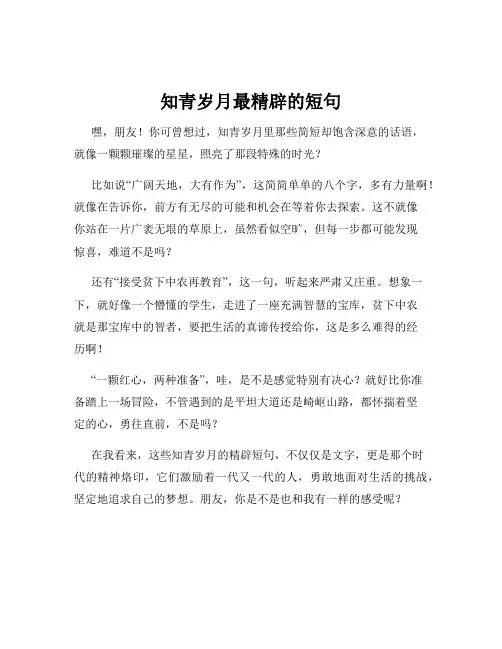 知青岁月最精辟的短句

嘿，朋友！你可曾想过，知青岁月里那些简短却饱含深意的话语，就像一颗颗璀璨的星星，照亮了那段特殊的时光？

比如说“广阔天地，大有作为”，这简简单单的八个字，多有力量啊！就像在告诉你，前方有无尽的可能和机会在等着你去探索。这不就像你站在一片广袤无垠的草原上，虽然看似空旷，但每一步都可能发现惊喜，难道不是吗？

还有“接受贫下中农再教育”，这一句，听起来严肃又庄重。想象一下，就好像一个懵懂的学生，走进了一座充满智慧的宝库，贫下中农就是那宝库中的智者，要把生活的真谛传授给你，这是多么难得的经历啊！

“一颗红心，两种准备”，哇，是不是感觉特别有决心？就好比你准备踏上一场冒险，不管遇到的是平坦大道还是崎岖山路，都怀揣着坚定的心，勇往直前，不是吗？

在我看来，这些知青岁月的精辟短句，不仅仅是文字，更是那个时代的精神烙印，它们激励着一代又一代的人，勇敢地面对生活的挑战，坚定地追求自己的梦想。朋友，你是不是也和我有一样的感受呢？